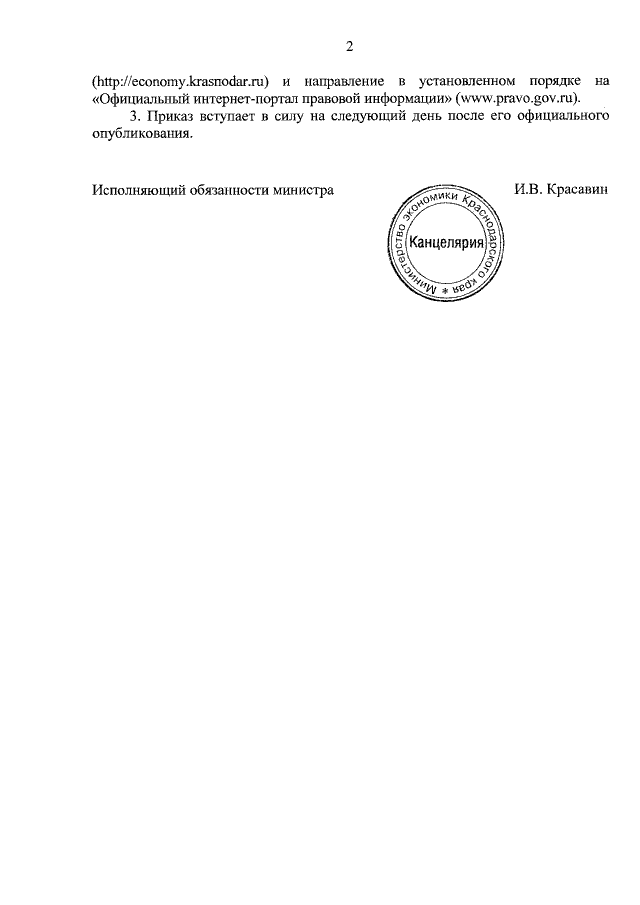 2

(http://economy.krasnodar.ru) и направление в установленном порядке на «Официальный интернет-портал правовой информации» (www.pravo.gov.ru).

3. Приказ вступает в силу на следующий день после его официального опубликования.

Исполняющий обязанности министра

Министерство экономики Краснодарского края *
Канцелярия

И.В. Красавин